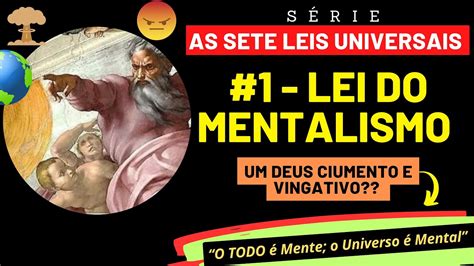 SÉRIE
AS SETE LEIS UNIVERSAIS

#1 - LEI DO MENTALISMO

UM DEUS CIUMENTO E VINGATIVO??

"O TODO é Mente; o Universo é Mental"